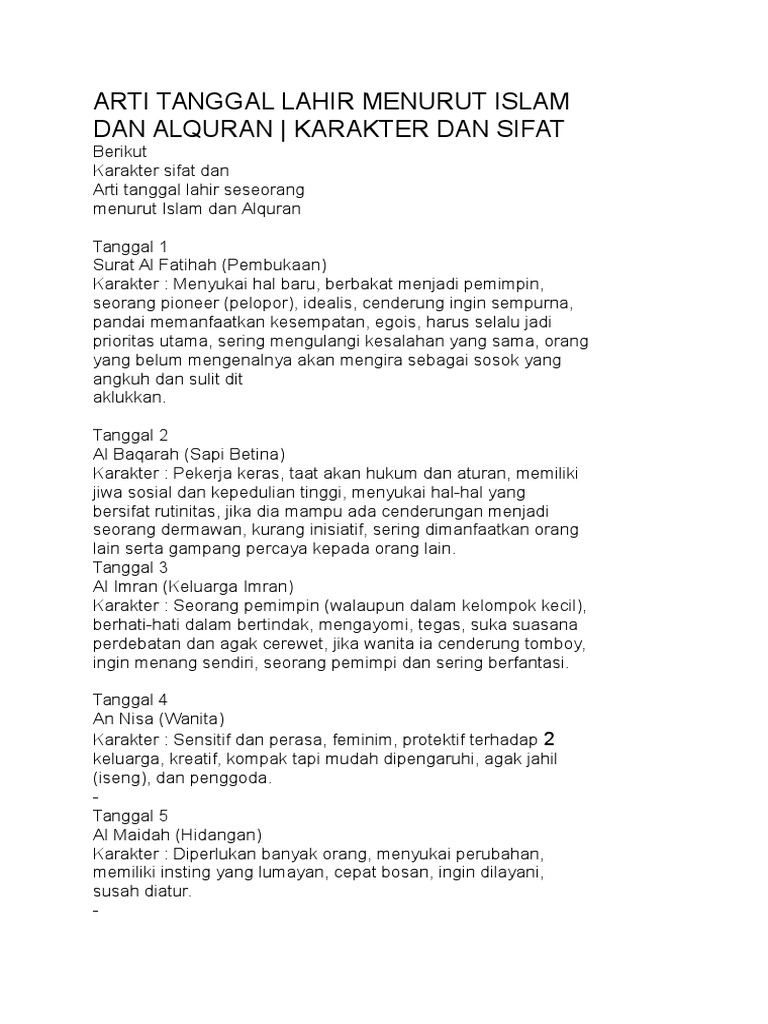 ARTI TANGGAL LAHIR MENURUT ISLAM DAN ALQURAN | KARAKTER DAN SIFAT
Berikut
Karakter sifat dan
Arti tanggal lahir seseorang
menurut Islam dan Alquran

Tanggal 1
Surat Al Fatihah (Pembukaan)
Karakter : Menyukai hal baru, berbakat menjadi pemimpin, seorang pioneer (pelopor), idealis, cenderung ingin sempurna, pandai memanfaatkan kesempatan, egois, harus selalu jadi prioritas utama, sering mengulangi kesalahan yang sama, orang yang belum mengenalnya akan mengira sebagai sosok yang angkuh dan sulit dit
aklukkan.

Tanggal 2
Al Baqarah (Sapi Betina)
Karakter : Pekerja keras, taat akan hukum dan aturan, memiliki jiwa sosial dan kepedulian tinggi, menyukai hal-hal yang bersifat rutinitas, jika dia mampu ada cenderungan menjadi seorang dermawan, kurang inisiatif, sering dimanfaatkan orang lain serta gampang percaya kepada orang lain.
Tanggal 3
Al Imran (Keluarga Imran)
Karakter : Seorang pemimpin (walaupun dalam kelompok kecil), berhati-hati dalam bertindak, mengayomi, tegas, suka suasana perdebatan dan agak cerewet, jika wanita ia cenderung tomboy, ingin menang sendiri, seorang pemimpi dan sering berfantasi.

Tanggal 4
An Nisa (Wanita)
Karakter : Sensitif dan perasa, feminim, protektif terhadap 2 keluarga, kreatif, kompak tapi mudah dipengaruhi, agak jahil (iseng), dan penggoda.
-
Tanggal 5
Al Maidah (Hidangan)
Karakter : Diperlukan banyak orang, menyukai perubahan, memiliki insting yang lumayan, cepat bosan, ingin dilayani, susah diatur.
-